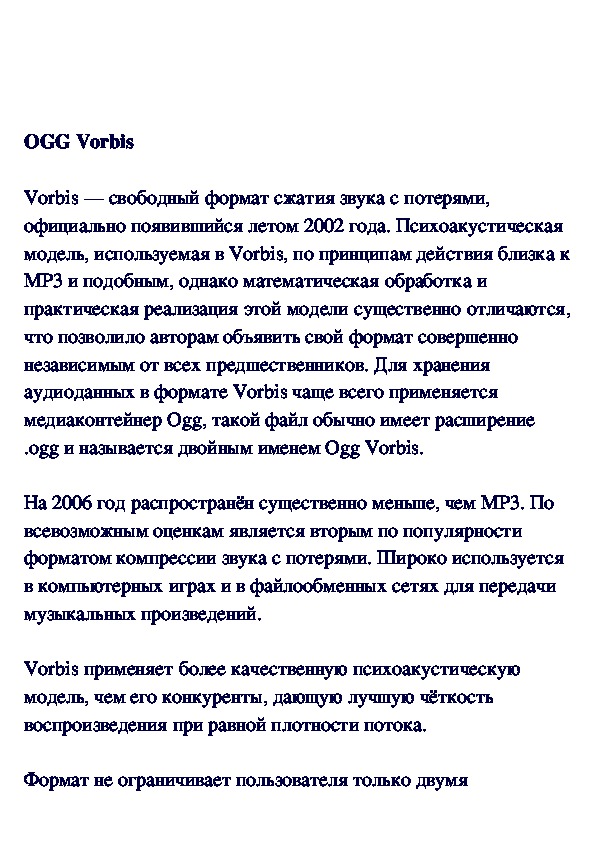 OGG Vorbis

Vorbis — свободный формат сжатия звука с потерями, официально появившийся летом 2002 года. Психоакустическая модель, используемая в Vorbis, по принципам действия близка к MP3 и подобным, однако математическая обработка и практическая реализация этой модели существенно отличаются, что позволило авторам объявить свой формат совершенно независимым от всех предшественников. Для хранения аудиоданных в формате Vorbis чаще всего применяется медиаконтейнер Ogg, такой файл обычно имеет расширение .ogg и называется двойным именем Ogg Vorbis.

На 2006 год распространён существенно меньше, чем MP3. По всевозможным оценкам является вторым по популярности форматом компрессии звука с потерями. Широко используется в компьютерных играх и в файлообменных сетях для передачи музыкальных произведений.

Vorbis применяет более качественную психоакустическую модель, чем его конкуренты, дающую лучшую чёткость воспроизведения при равной плотности потока.

Формат не ограничивает пользователя только двумя